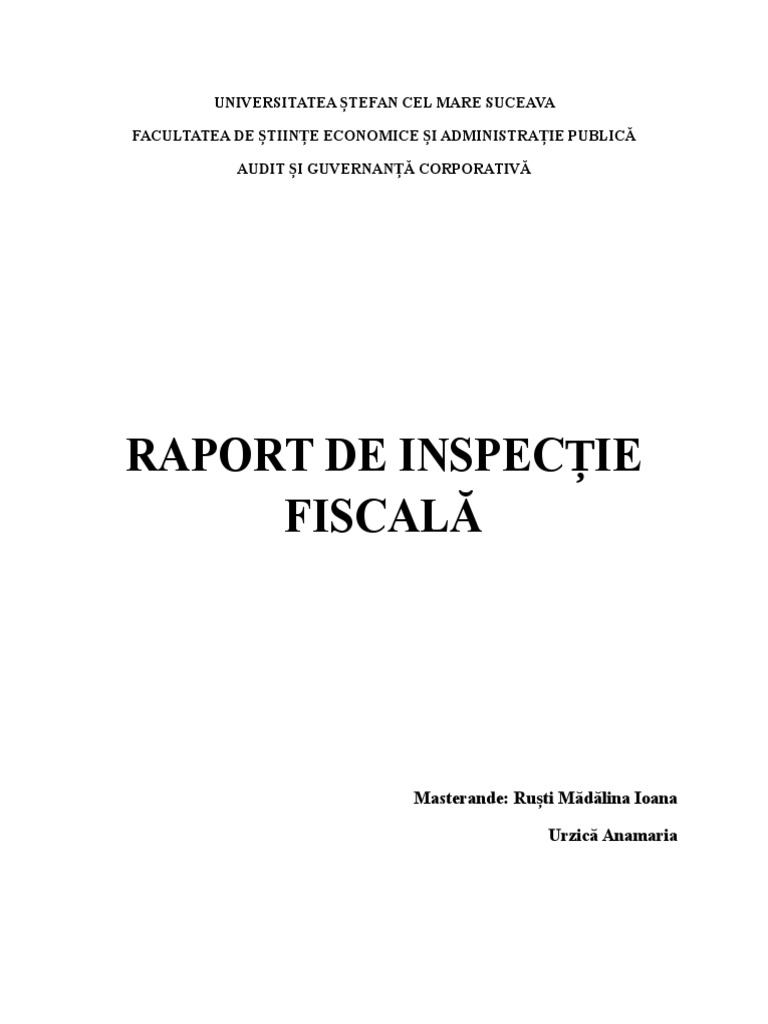 UNIVERSITATEA ȘTEFAN CEL MARE SUCEAVA

FACULTATEA DE ȘTIINȚE ECONOMICE ȘI ADMINISTRAȚIE PUBLICĂ

AUDIT ȘI GUVERNANȚĂ CORPORATIVĂ

RAPORT DE INSPECȚIE FISCALĂ

Masterande: Ruști Mădălina Ioana

Urzică Anamaria